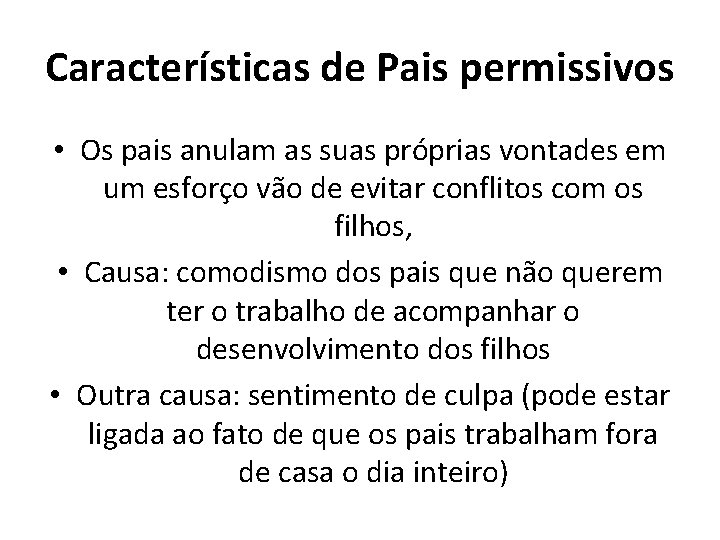 Características de Pais permissivos

• Os pais anulam as suas próprias vontades em um esforço vão de evitar conflitos com os filhos,
• Causa: comodismo dos pais que não querem ter o trabalho de acompanhar o desenvolvimento dos filhos
• Outra causa: sentimento de culpa (pode estar ligada ao fato de que os pais trabalham fora de casa o dia inteiro)